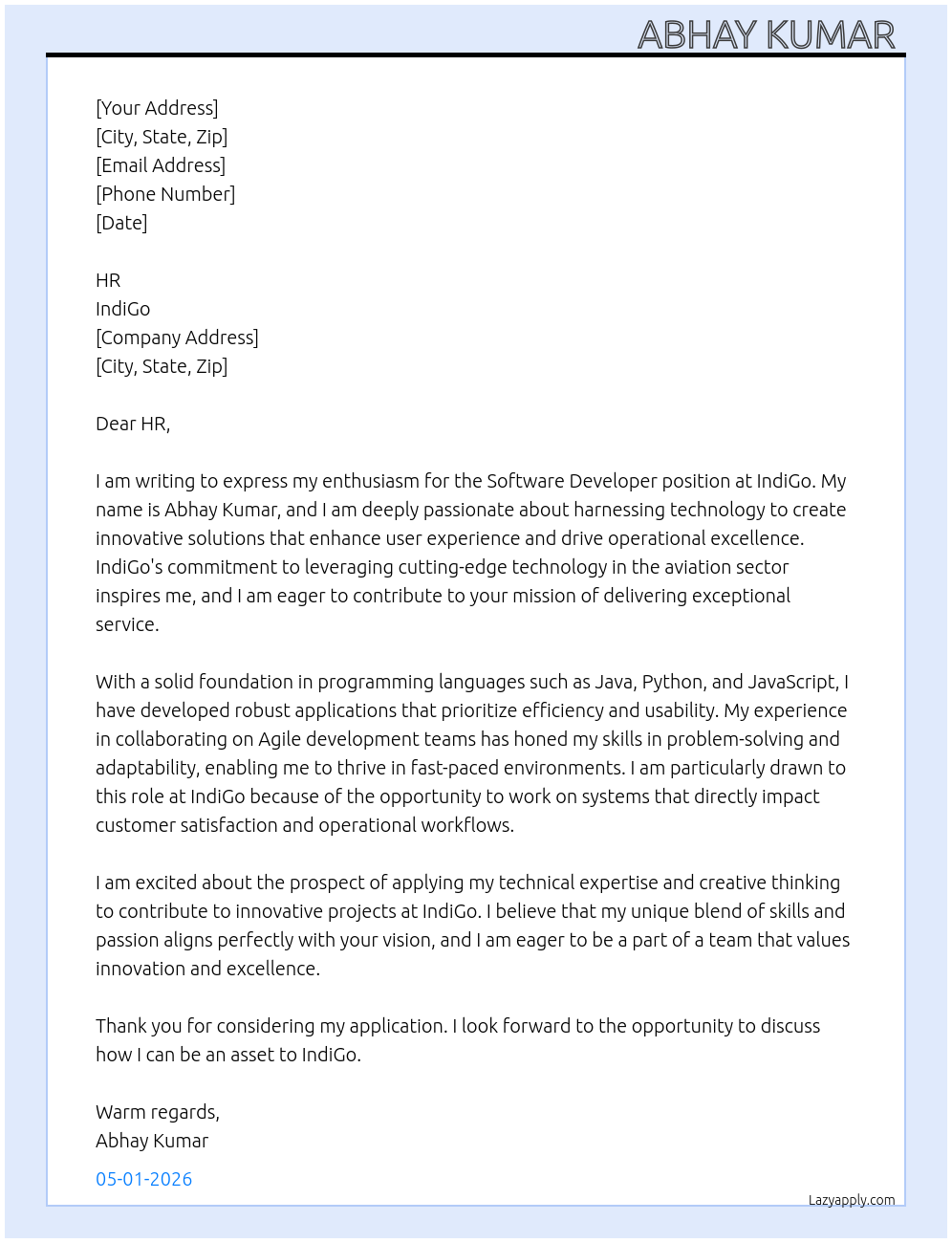 ABHAY KUMAR

[Your Address]
[City, State, Zip]
[Email Address]
[Phone Number]
[Date]

HR
IndiGo
[Company Address]
[City, State, Zip]

Dear HR,

I am writing to express my enthusiasm for the Software Developer position at IndiGo. My name is Abhay Kumar, and I am deeply passionate about harnessing technology to create innovative solutions that enhance user experience and drive operational excellence. IndiGo's commitment to leveraging cutting-edge technology in the aviation sector inspires me, and I am eager to contribute to your mission of delivering exceptional service.

With a solid foundation in programming languages such as Java, Python, and JavaScript, I have developed robust applications that prioritize efficiency and usability. My experience in collaborating on Agile development teams has honed my skills in problem-solving and adaptability, enabling me to thrive in fast-paced environments. I am particularly drawn to this role at IndiGo because of the opportunity to work on systems that directly impact customer satisfaction and operational workflows.

I am excited about the prospect of applying my technical expertise and creative thinking to contribute to innovative projects at IndiGo. I believe that my unique blend of skills and passion aligns perfectly with your vision, and I am eager to be a part of a team that values innovation and excellence.

Thank you for considering my application. I look forward to the opportunity to discuss how I can be an asset to IndiGo.

Warm regards,
Abhay Kumar

05-01-2026

Lazyapply.com